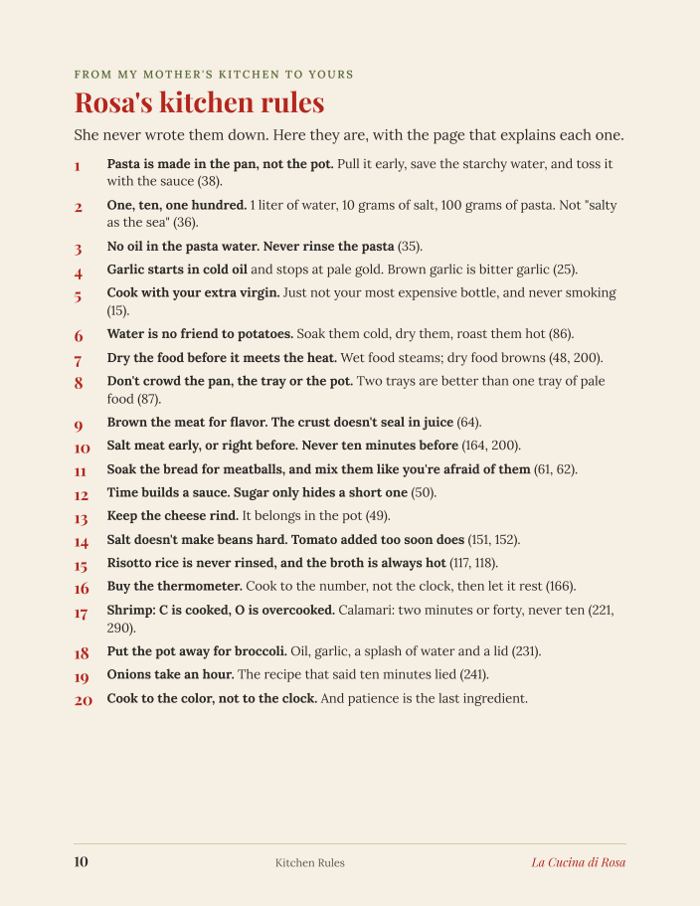 FROM MY MOTHER'S KITCHEN TO YOURS

Rosa's kitchen rules

She never wrote them down. Here they are, with the page that explains each one.

1 Pasta is made in the pan, not the pot. Pull it early, save the starchy water, and toss it with the sauce (38).

2 One, ten, one hundred. 1 liter of water, 10 grams of salt, 100 grams of pasta. Not "salty as the sea" (36).

3 No oil in the pasta water. Never rinse the pasta (35).

4 Garlic starts in cold oil and stops at pale gold. Brown garlic is bitter garlic (25).

5 Cook with your extra virgin. Just not your most expensive bottle, and never smoking (15).

6 Water is no friend to potatoes. Soak them cold, dry them, roast them hot (86).

7 Dry the food before it meets the heat. Wet food steams; dry food browns (48, 200).

8 Don't crowd the pan, the tray or the pot. Two trays are better than one tray of pale food (87).

9 Brown the meat for flavor. The crust doesn't seal in juice (64).

10 Salt meat early, or right before. Never ten minutes before (164, 200).

11 Soak the bread for meatballs, and mix them like you're afraid of them (61, 62).

12 Time builds a sauce. Sugar only hides a short one (50).

13 Keep the cheese rind. It belongs in the pot (49).

14 Salt doesn't make beans hard. Tomato added too soon does (151, 152).

15 Risotto rice is never rinsed, and the broth is always hot (117, 118).

16 Buy the thermometer. Cook to the number, not the clock, then let it rest (166).

17 Shrimp: C is cooked, O is overcooked. Calamari: two minutes or forty, never ten (221, 290).

18 Put the pot away for broccoli. Oil, garlic, a splash of water and a lid (231).

19 Onions take an hour. The recipe that said ten minutes lied (241).

20 Cook to the color, not to the clock. And patience is the last ingredient.

10 Kitchen Rules La Cucina di Rosa